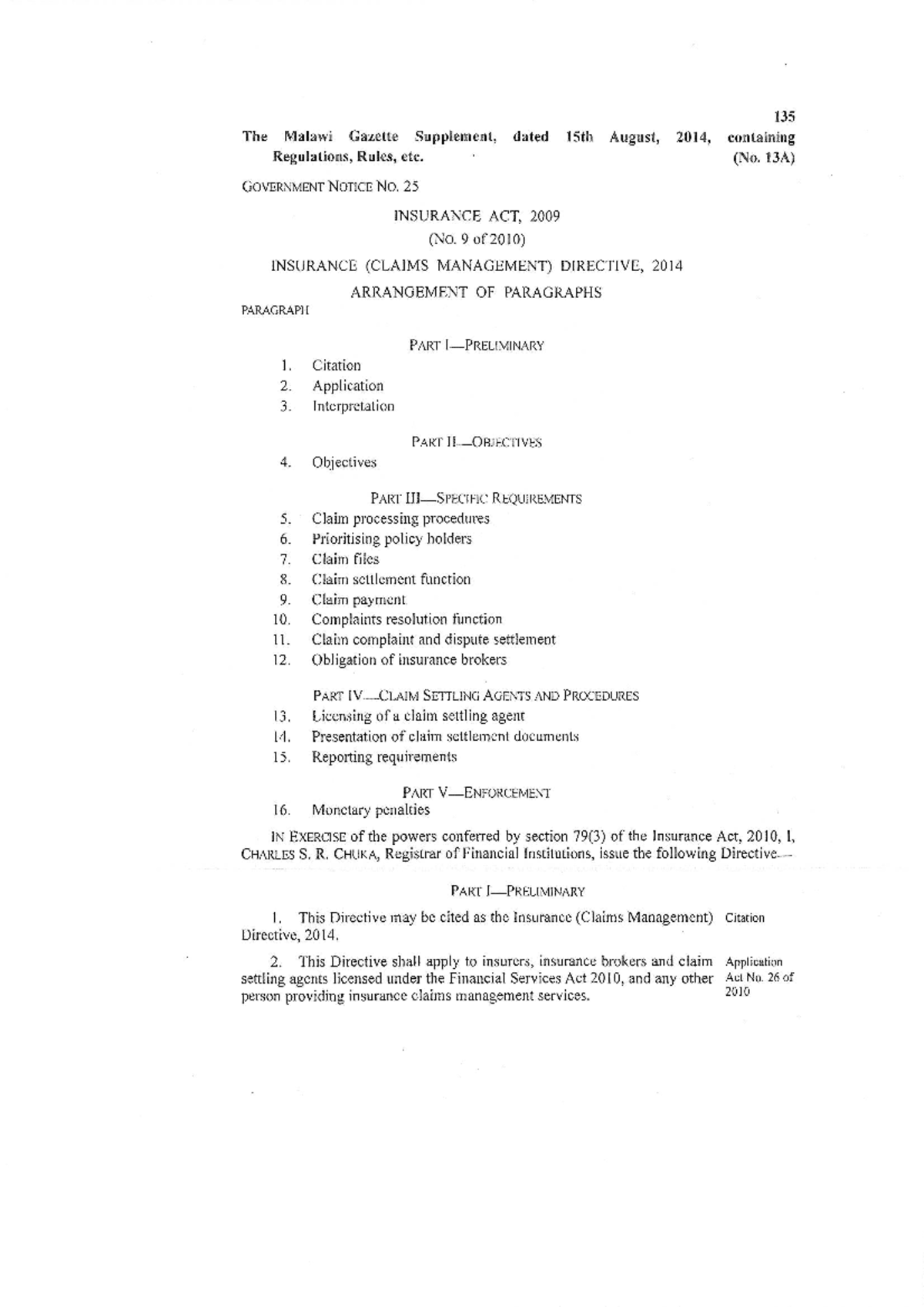 135

The Malawi Gazette Supplement, dated 15th August, 2014, containing Regulations, Rules, etc. (No. 13A)

GOVERNMENT NOTICE NO. 25

INSURANCE ACT, 2009

(NO. 9 of 2010)

INSURANCE (CLAIMS MANAGEMENT) DIRECTIVE, 2014

ARRANGEMENT OF PARAGRAPHS

PARAGRAPH

PART I—PRELIMINARY

1. Citation
2. Application
3. Interpretation

PART II—OBJECTIVES

4. Objectives

PART III—SPECIFIC REQUIREMENTS

5. Claim processing procedures
6. Prioritising policy holders
7. Claim files
8. Claim settlement function
9. Claim payment
10. Complaints resolution function
11. Claim complaint and dispute settlement
12. Obligation of insurance brokers

PART IV—CLAIM SETTLING AGENTS AND PROCEDURES

13. Licensing of a claim settling agent
14. Presentation of claim settlement documents
15. Reporting requirements

PART V—ENFORCEMENT

16. Monetary penalties

IN EXERCISE of the powers conferred by section 79(3) of the Insurance Act, 2010, I, CHARLES S. R. CHUKA, Registrar of Financial Institutions, issue the following Directive—

PART I—PRELIMINARY

1. This Directive may be cited as the Insurance (Claims Management) Directive, 2014.

Citation

2. This Directive shall apply to insurers, insurance brokers and claim settling agents licensed under the Financial Services Act 2010, and any other person providing insurance claims management services.

Application
Act No. 26 of 2010